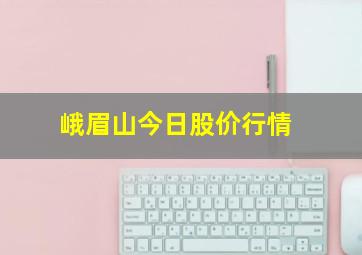 峨眉山今日股价行情